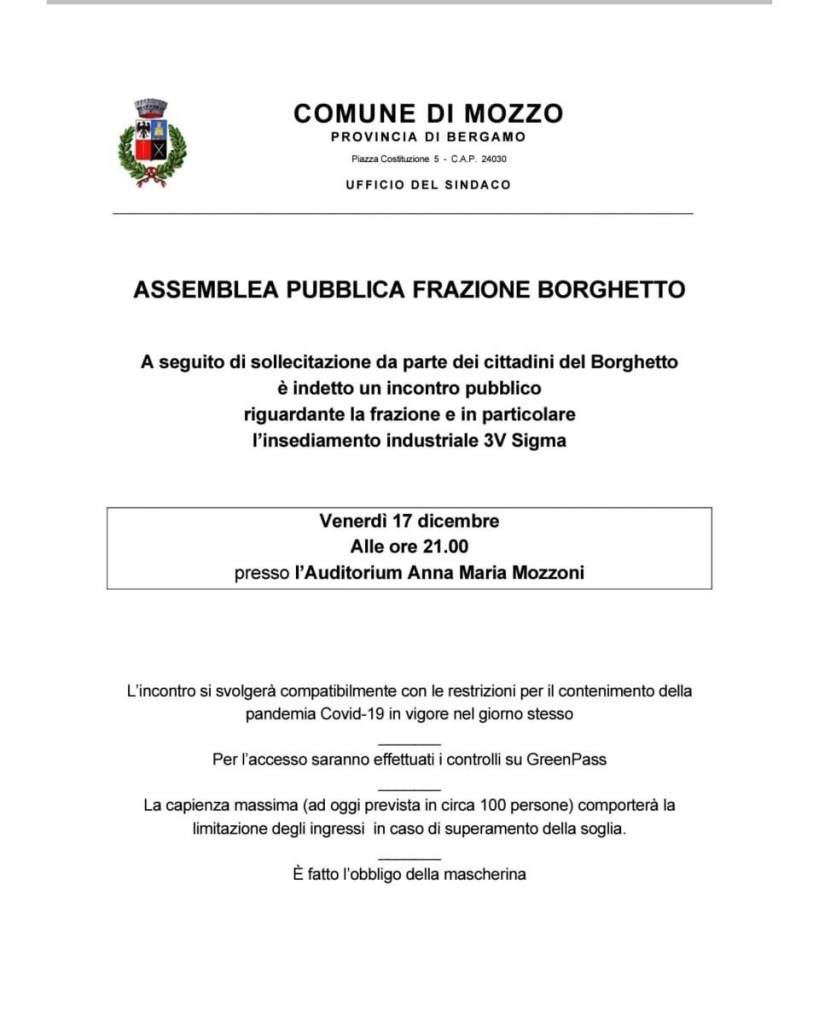 COMUNE DI MOZZO
PROVINCIA DI BERGAMO
Piazza Costituzione 5 - C.A.P. 24030
UFFICIO DEL SINDACO

ASSEMBLEA PUBBLICA FRAZIONE BORGHETTO

A seguito di sollecitazione da parte dei cittadini del Borghetto è indetto un incontro pubblico riguardante la frazione e in particolare l'insediamento industriale 3V Sigma

Venerdì 17 dicembre
Alle ore 21.00
presso l'Auditorium Anna Maria Mozzoni

L'incontro si svolgerà compatibilmente con le restrizioni per il contenimento della pandemia Covid-19 in vigore nel giorno stesso

Per l'accesso saranno effettuati i controlli su GreenPass

La capienza massima (ad oggi prevista in circa 100 persone) comporterà la limitazione degli ingressi in caso di superamento della soglia.

È fatto l'obbligo della mascherina